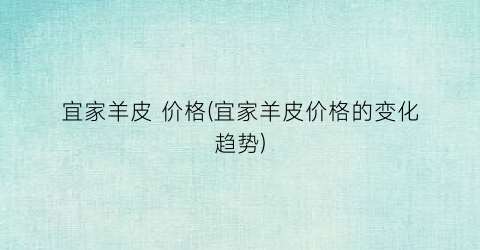 宜家羊皮 价格(宜家羊皮价格的变化趋势)